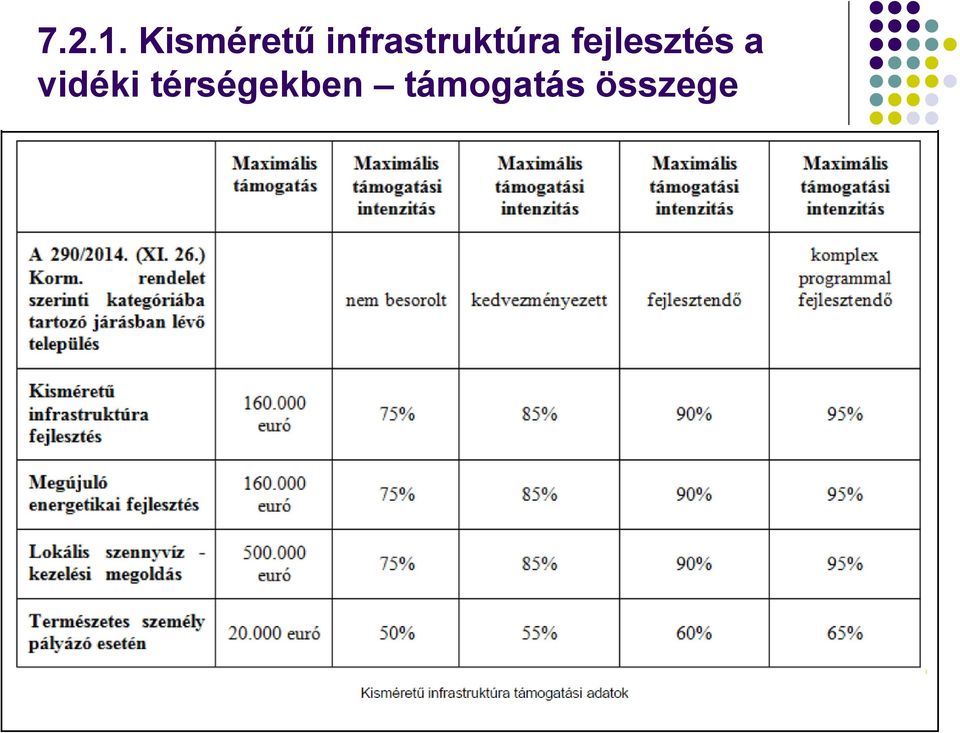 7.2.1. Kisméretű infrastruktúra fejlesztés a vidéki térségekben – támogatás összege

|  | Maximális támogatás | Maximális támogatási intenzitás | Maximális támogatási intenzitás | Maximális támogatási intenzitás | Maximális támogatási intenzitás |
|---|---|---|---|---|---|
| A 290/2014. (XI. 26.) Korm. rendelet szerinti kategóriába tartozó járásban lévő település |  | nem besorolt | kedvezményezett | fejlesztendő | komplex programmal fejlesztendő |
| Kisméretű infrastruktúra fejlesztés | 160.000 euró | 75% | 85% | 90% | 95% |
| Megújuló energetikai fejlesztés | 160.000 euró | 75% | 85% | 90% | 95% |
| Lokális szennyvíz - kezelési megoldás | 500.000 euró | 75% | 85% | 90% | 95% |
| Természetes személy pályázó esetén | 20.000 euró | 50% | 55% | 60% | 65% |

Kisméretű infrastruktúra támogatási adatok